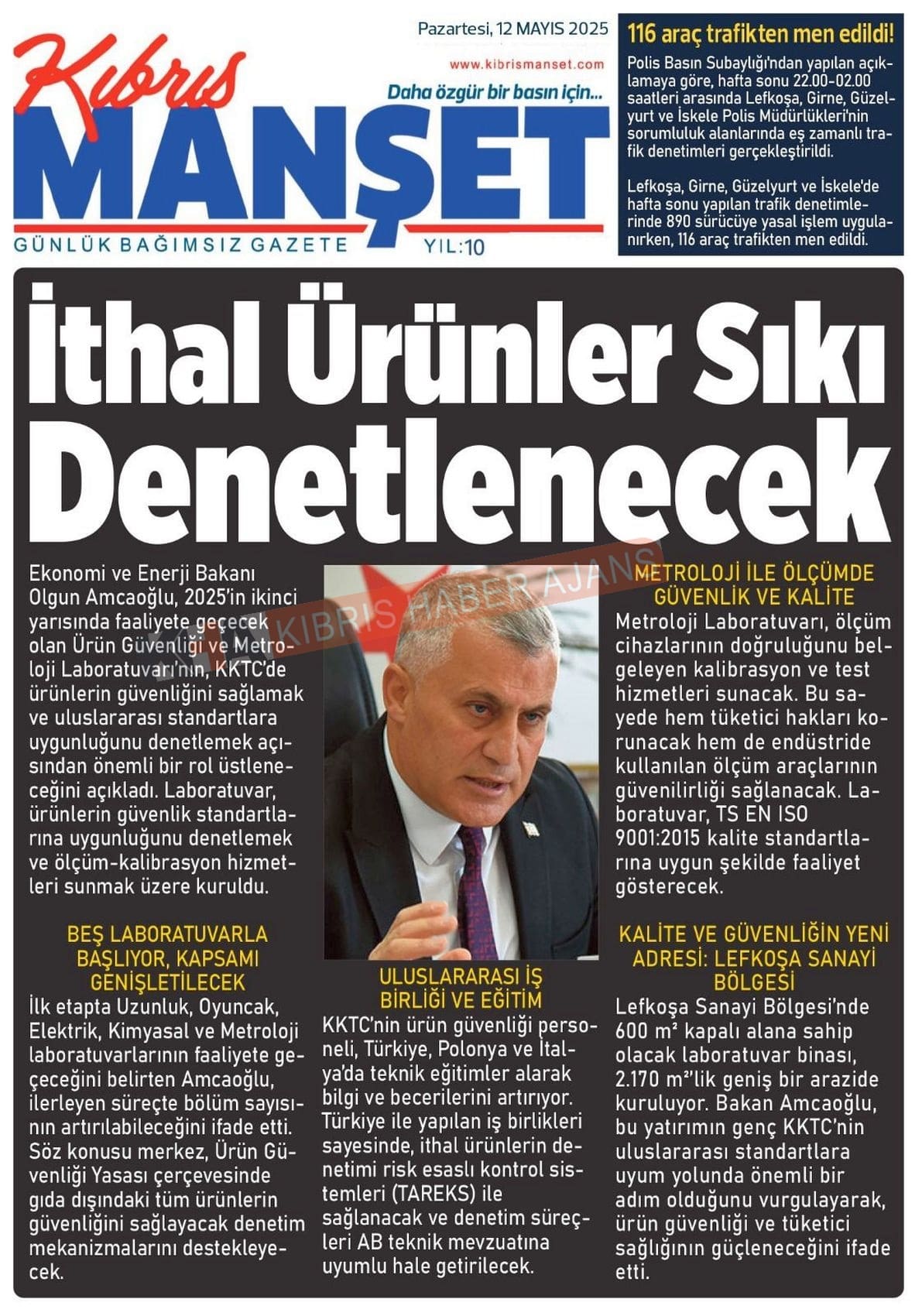 Kıbrıs MANŞET

Pazartesi, 12 MAYIS 2025

www.kibrismanset.com

Daha özgür bir basın için...

GÜNLÜK BAĞIMSIZ GAZETE

YIL:10

116 araç trafikten men edildi!

Polis Basın Subaylığı'ndan yapılan açıklamaya göre, hafta sonu 22.00-02.00 saatleri arasında Lefkoşa, Girne, Güzelyurt ve İskele Polis Müdürlükleri'nin sorumluluk alanlarında eş zamanlı trafik denetimleri gerçekleştirildi.

Lefkoşa, Girne, Güzelyurt ve İskele'de hafta sonu yapılan trafik denetimlerinde 890 sürücüye yasal işlem uygulanırken, 116 araç trafikten men edildi.

İthal Ürünler Sıkı Denetlenecek

Ekonomi ve Enerji Bakanı Olgun Amcaoğlu, 2025'in ikinci yarısında faaliyete geçecek olan Ürün Güvenliği ve Metroloji Laboratuvarı'nın, KKTC'de ürünlerin güvenliğini sağlamak ve uluslararası standartlara uygunluğunu denetlemek açısından önemli bir rol üstleneceğini açıkladı. Laboratuvar, ürünlerin güvenlik standartlarına uygunluğunu denetlemek ve ölçüm-kalibrasyon hizmetleri sunmak üzere kuruldu.

BEŞ LABORATUVARLA BAŞLIYOR, KAPSAMI GENİŞLETİLECEK

İlk etapta Uzunluk, Oyuncak, Elektrik, Kimyasal ve Metroloji laboratuvarlarının faaliyete geçeceğini belirten Amcaoğlu, ilerleyen süreçte bölüm sayısının artırılabileceğini ifade etti. Söz konusu merkez, Ürün Güvenliği Yasası çerçevesinde gıda dışındaki tüm ürünlerin güvenliğini sağlayacak denetim mekanizmalarını destekleyecek.

KIBRIS HABER AJANS

ULUSLARARASI İŞ BİRLİĞİ VE EĞİTİM

KKTC'nin ürün güvenliği personeli, Türkiye, Polonya ve İtalya'da teknik eğitimler alarak bilgi ve becerilerini artırıyor. Türkiye ile yapılan iş birlikleri sayesinde, ithal ürünlerin denetimi risk esaslı kontrol sistemleri (TAREKS) ile sağlanacak ve denetim süreçleri AB teknik mevzuatına uyumlu hale getirilecek.

METROLOJİ İLE ÖLÇÜMDE GÜVENLİK VE KALİTE

Metroloji Laboratuvarı, ölçüm cihazlarının doğruluğunu belgeleyen kalibrasyon ve test hizmetleri sunacak. Bu sayede hem tüketici hakları korunacak hem de endüstride kullanılan ölçüm araçlarının güvenilirliği sağlanacak. Laboratuvar, TS EN ISO 9001:2015 kalite standartlarına uygun şekilde faaliyet gösterecek.

KALİTE VE GÜVENLİĞİN YENİ ADRESİ: LEFKOŞA SANAYİ BÖLGESİ

Lefkoşa Sanayi Bölgesi'nde 600 m² kapalı alana sahip olacak laboratuvar binası, 2.170 m²'lik geniş bir arazide kuruluyor. Bakan Amcaoğlu, bu yatırımın genç KKTC'nin uluslararası standartlara uyum yolunda önemli bir adım olduğunu vurgulayarak, ürün güvenliği ve tüketici sağlığının güçleneceğini ifade etti.